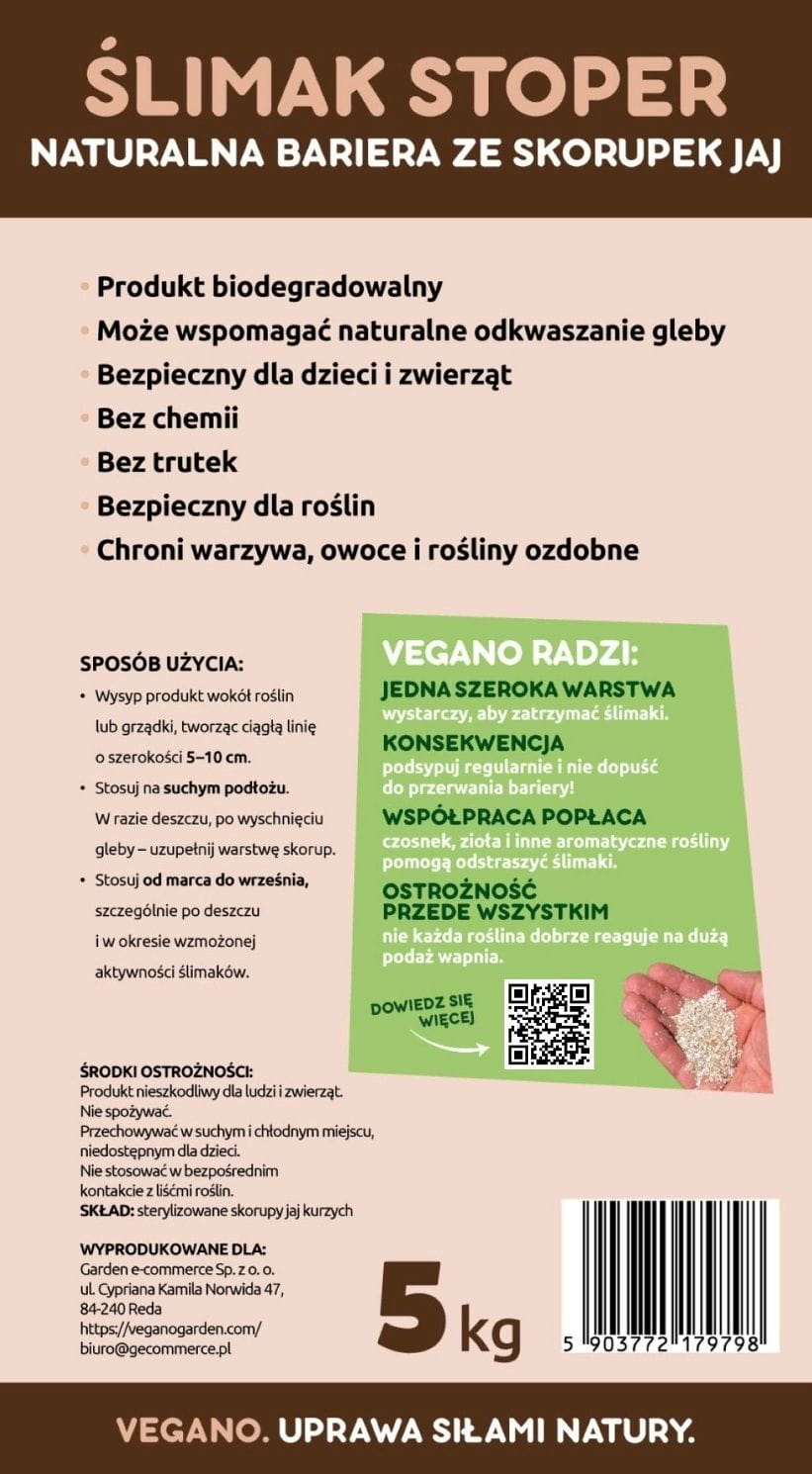 ŚLIMAK STOPER
NATURALNA BARIERA ZE SKORUPEK JAJ

• Produkt biodegradowalny
• Może wspomagać naturalne odkwaszanie gleby
• Bezpieczny dla dzieci i zwierząt
• Bez chemii
• Bez trutek
• Bezpieczny dla roślin
• Chroni warzywa, owoce i rośliny ozdobne

SPOSÓB UŻYCIA:
• Wysyp produkt wokół roślin lub grządki, tworząc ciągłą linię o szerokości 5–10 cm.
• Stosuj na suchym podłożu. W razie deszczu, po wyschnięciu gleby – uzupełnij warstwę skorup.
• Stosuj od marca do września, szczególnie po deszczu i w okresie wzmożonej aktywności ślimaków.

VEGANO RADZI:
JEDNA SZEROKA WARSTWA
wystarczy, aby zatrzymać ślimaki.
KONSEKWENCJA
podsypuj regularnie i nie dopuść do przerwania bariery!
WSPÓŁPRACA POPŁACA
czosnek, zioła i inne aromatyczne rośliny pomogą odstraszyć ślimaki.
OSTROŻNOŚĆ PRZEDE WSZYSTKIM
nie każda roślina dobrze reaguje na dużą podaż wapnia.

DOWIEDZ SIĘ WIĘCEJ

ŚRODKI OSTROŻNOŚCI:
Produkt nieszkodliwy dla ludzi i zwierząt.
Nie spożywać.
Przechowywać w suchym i chłodnym miejscu, niedostępnym dla dzieci.
Nie stosować w bezpośrednim kontakcie z liśćmi roślin.
SKŁAD: sterylizowane skorupy jaj kurzych

WYPRODUKOWANE DLA:
Garden e-commerce Sp. z o. o.
ul. Cypriana Kamila Norwida 47,
84-240 Reda
https://veganogarden.com/
biuro@gecommerce.pl

5 kg

5 903772 179798

VEGANO. UPRAWA SIŁAMI NATURY.